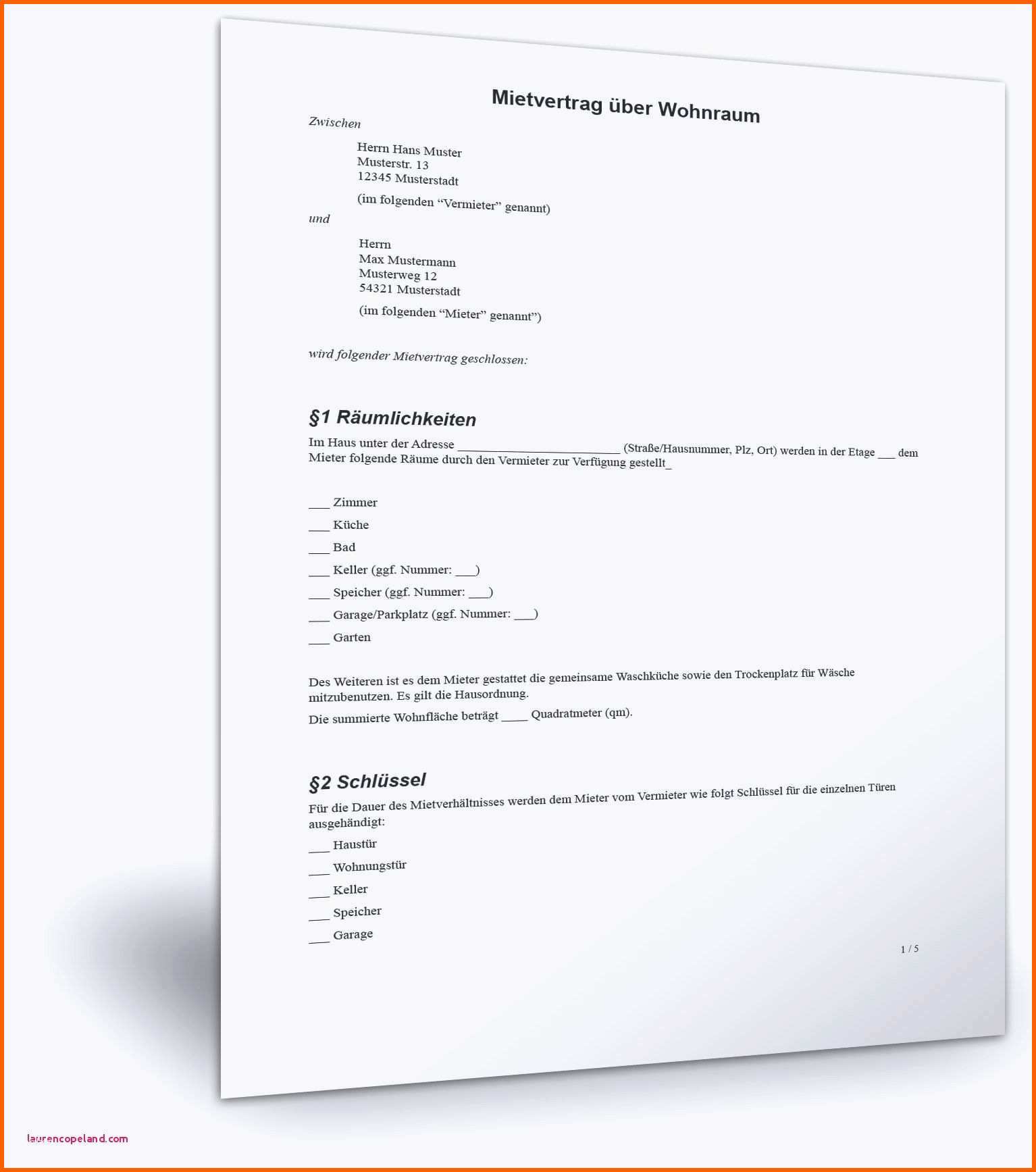 Mietvertrag über Wohnraum

Zwischen

Herrn Hans Muster
Musterstr. 13
12345 Musterstadt

(im folgenden "Vermieter" genannt)

und

Herrn
Max Mustermann
Musterweg 12
54321 Musterstadt

(im folgenden "Mieter" genannt")

wird folgender Mietvertrag geschlossen:

§1 Räumlichkeiten

Im Haus unter der Adresse ____ (Straße/Hausnummer, Plz, Ort) werden in der Etage ____ dem Mieter folgende Räume durch den Vermieter zur Verfügung gestellt_

____ Zimmer

____ Küche

____ Bad

____ Keller (ggf. Nummer: ____)

____ Speicher (ggf. Nummer: ____)

____ Garage/Parkplatz (ggf. Nummer: ____)

____ Garten

Des Weiteren ist es dem Mieter gestattet die gemeinsame Waschküche sowie den Trockenplatz für Wäsche mitzubenutzen. Es gilt die Hausordnung.

Die summierte Wohnfläche beträgt ____ Quadratmeter (qm).

§2 Schlüssel

Für die Dauer des Mietverhältnisses werden dem Mieter vom Vermieter wie folgt Schlüssel für die einzelnen Türen ausgehändigt:

____ Haustür

____ Wohnungstür

____ Keller

____ Speicher

____ Garage

1 / 5

laurencopeland.com